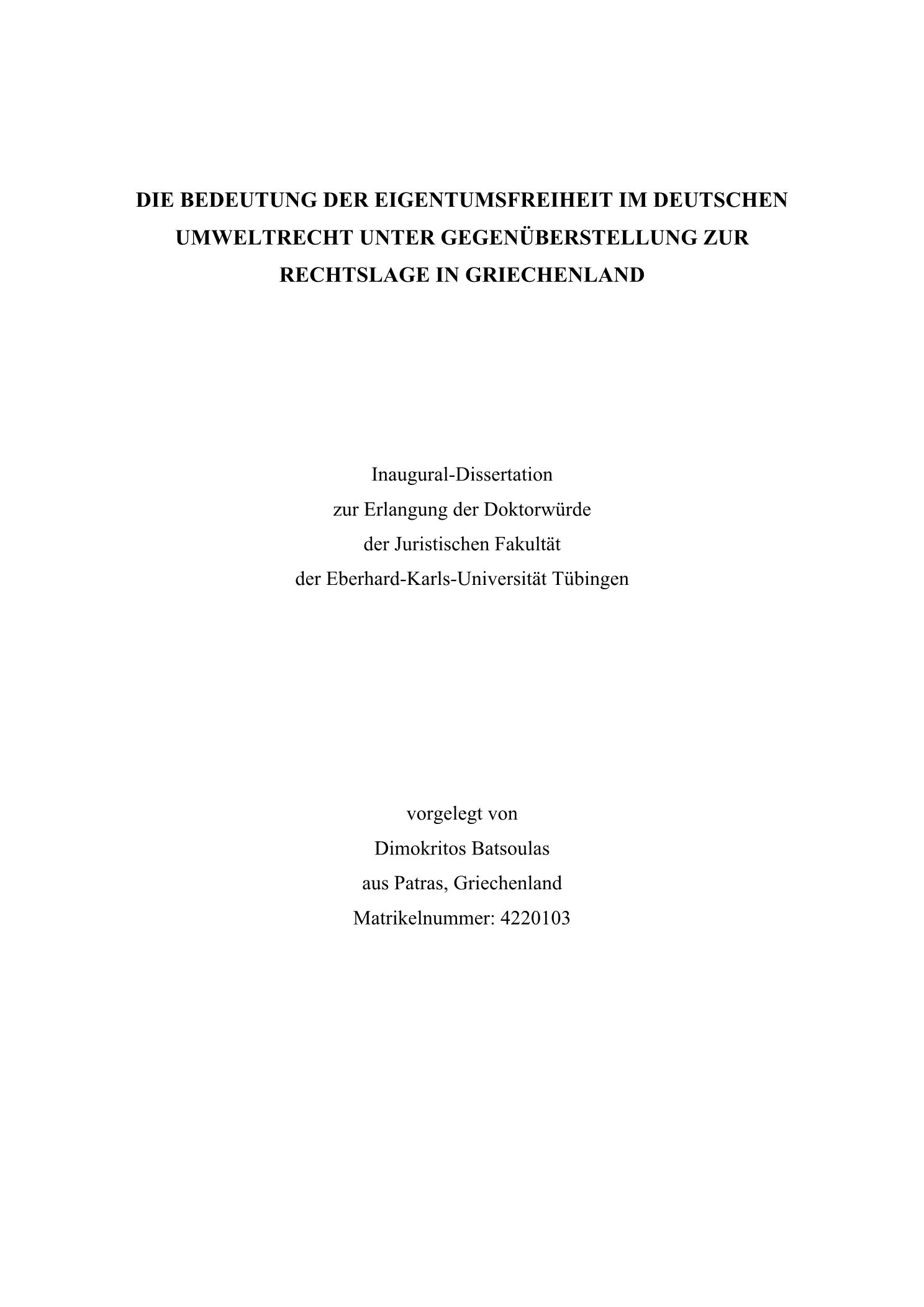 DIE BEDEUTUNG DER EIGENTUMSFREIHEIT IM DEUTSCHEN UMWELTRECHT UNTER GEGENÜBERSTELLUNG ZUR RECHTSLAGE IN GRIECHENLAND

Inaugural-Dissertation
zur Erlangung der Doktorwürde
der Juristischen Fakultät
der Eberhard-Karls-Universität Tübingen

vorgelegt von
Dimokritos Batsoulas
aus Patras, Griechenland
Matrikelnummer: 4220103